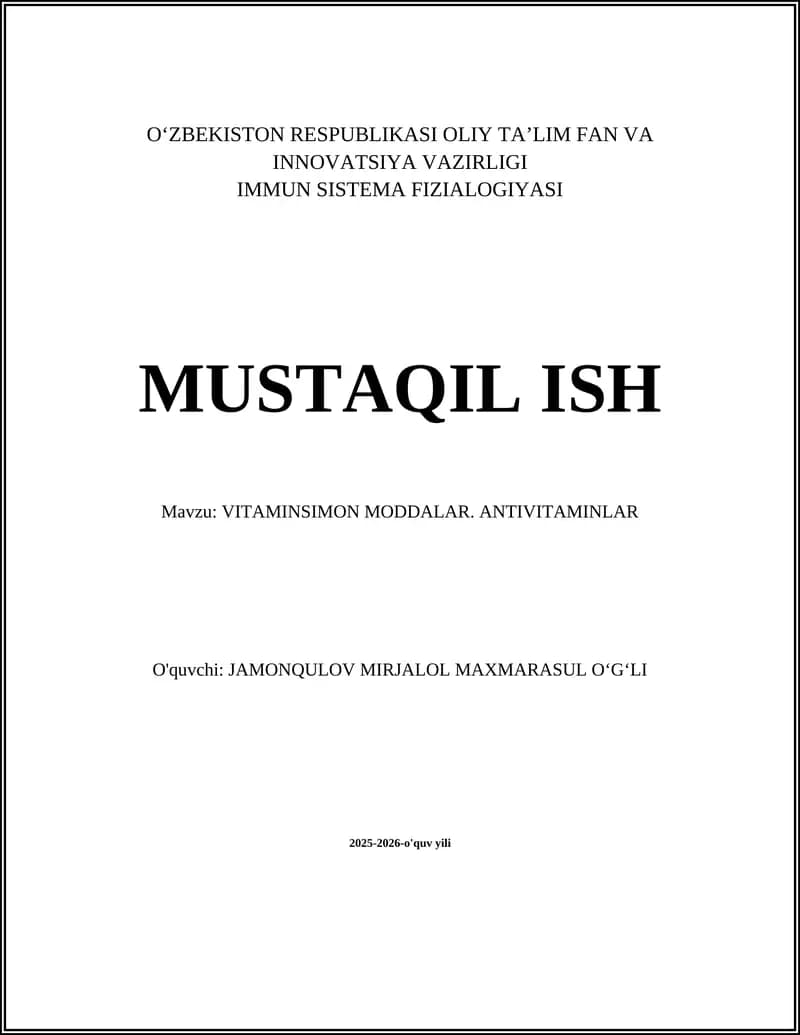 O‘ZBEKISTON RESPUBLIKASI OLIY TA’LIM FAN VA INNOVATSIYA VAZIRLIGI
IMMUN SISTEMA FIZIALOGIYASI

MUSTAQIL ISH

Mavzu: VITAMINSIMON MODDALAR. ANTIVITAMINLAR

O'quvchi: JAMONQULOV MIRJALOL MAXMARASUL O‘G‘LI

2025-2026-o'quv yili